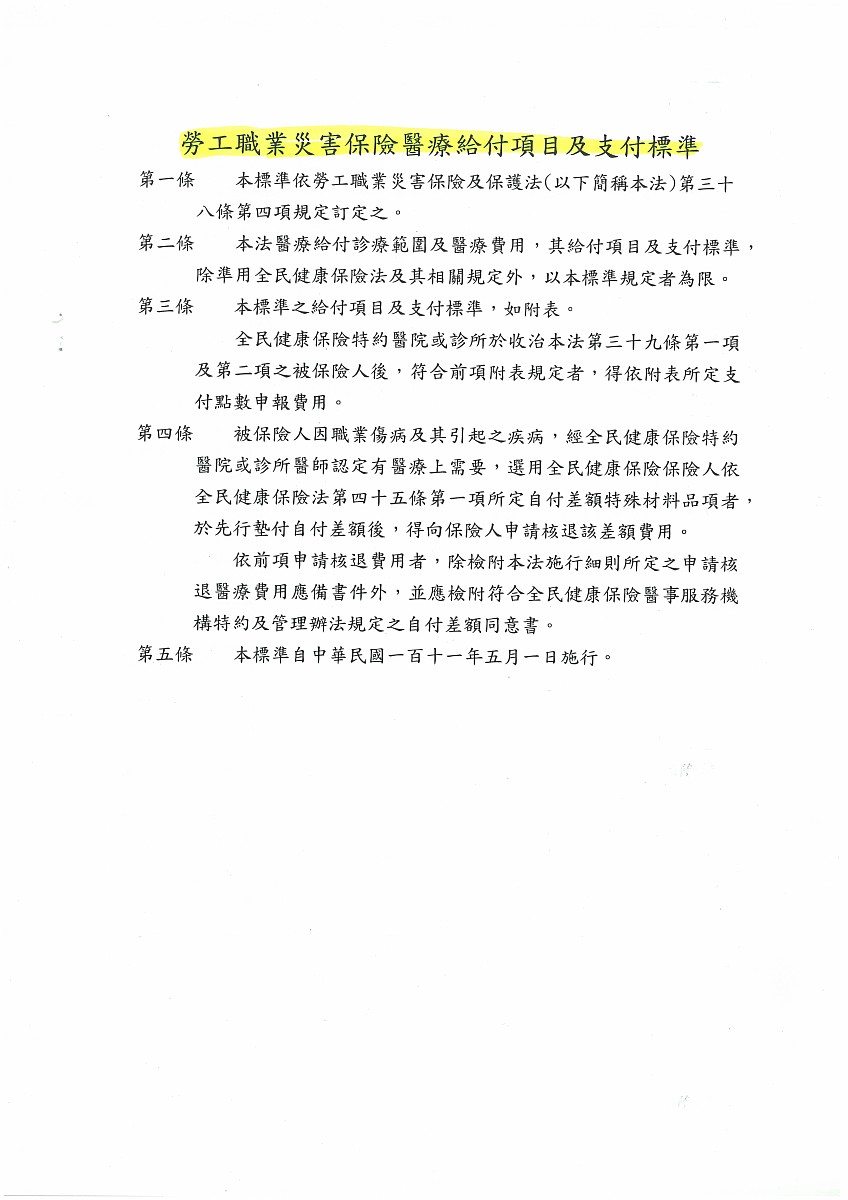 勞工職業災害保險醫療給付項目及支付標準

第一條　本標準依勞工職業災害保險及保護法（以下簡稱本法）第三十八條第四項規定訂定之。

第二條　本法醫療給付診療範圍及醫療費用，其給付項目及支付標準，除準用全民健康保險法及其相關規定外，以本標準規定者為限。

第三條　本標準之給付項目及支付標準，如附表。

全民健康保險特約醫院或診所於收治本法第三十九條第一項及第二項之被保險人後，符合前項附表規定者，得依附表所定支付點數申報費用。

第四條　被保險人因職業傷病及其引起之疾病，經全民健康保險特約醫院或診所醫師認定有醫療上需要，選用全民健康保險保險人依全民健康保險法第四十五條第一項所定自付差額特殊材料品項者，於先行墊付自付差額後，得向保險人申請核退該差額費用。

依前項申請核退費用者，除檢附本法施行細則所定之申請核退醫療費用應備書件外，並應檢附符合全民健康保險醫事服務機構特約及管理辦法規定之自付差額同意書。

第五條　本標準自中華民國一百十一年五月一日施行。